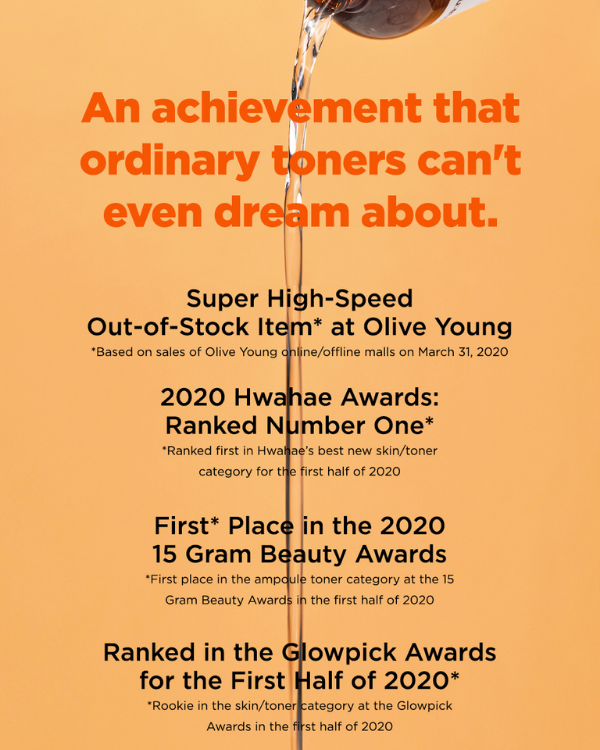 An achievement that ordinary toners can't even dream about.

Super High-Speed Out-of-Stock Item* at Olive Young
*Based on sales of Olive Young online/offline malls on March 31, 2020

2020 Hwahae Awards: Ranked Number One*
*Ranked first in Hwahae's best new skin/toner category for the first half of 2020

First* Place in the 2020 15 Gram Beauty Awards
*First place in the ampoule toner category at the 15 Gram Beauty Awards in the first half of 2020

Ranked in the Glowpick Awards for the First Half of 2020*
*Rookie in the skin/toner category at the Glowpick Awards in the first half of 2020